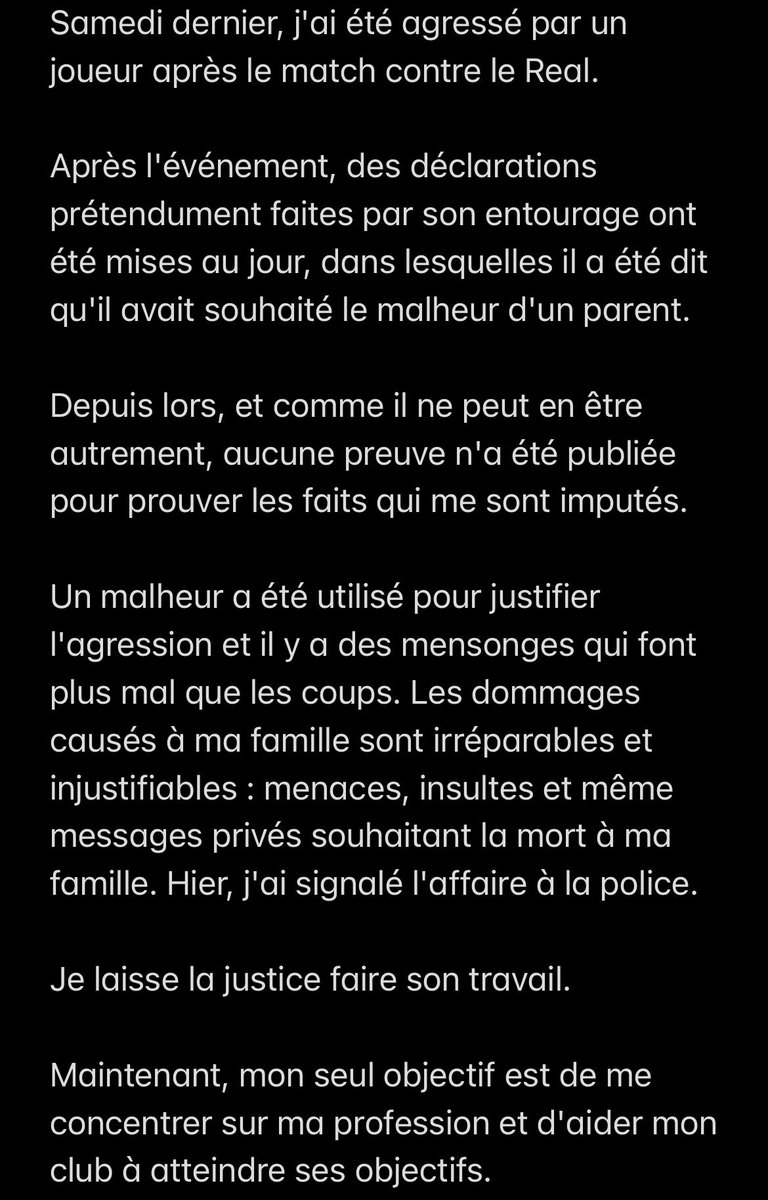 Samedi dernier, j'ai été agressé par un joueur après le match contre le Real.

Après l'événement, des déclarations prétendument faites par son entourage ont été mises au jour, dans lesquelles il a été dit qu'il avait souhaité le malheur d'un parent.

Depuis lors, et comme il ne peut en être autrement, aucune preuve n'a été publiée pour prouver les faits qui me sont imputés.

Un malheur a été utilisé pour justifier l'agression et il y a des mensonges qui font plus mal que les coups. Les dommages causés à ma famille sont irréparables et injustifiables : menaces, insultes et même messages privés souhaitant la mort à ma famille. Hier, j'ai signalé l'affaire à la police.

Je laisse la justice faire son travail.

Maintenant, mon seul objectif est de me concentrer sur ma profession et d'aider mon club à atteindre ses objectifs.